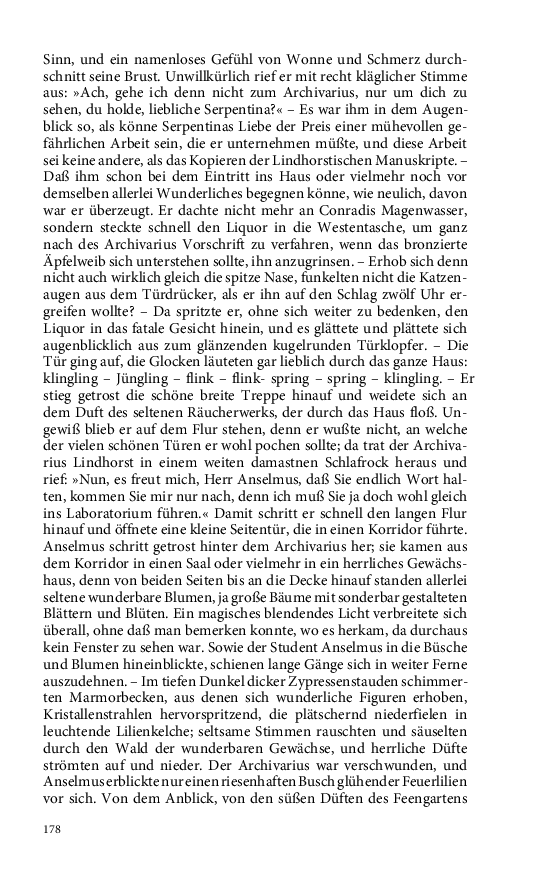 Sinn, und ein namenloses Gefühl von Wonne und Schmerz durchschnitt seine Brust. Unwillkürlich rief er mit recht kläglicher Stimme aus: »Ach, gehe ich denn nicht zum Archivarius, nur um dich zu sehen, du holde, liebliche Serpentina?« – Es war ihm in dem Augenblick so, als könne Serpentinas Liebe der Preis einer mühevollen gefährlichen Arbeit sein, die er unternehmen müßte, und diese Arbeit sei keine andere, als das Kopieren der Lindhorstischen Manuskripte. – Daß ihm schon bei dem Eintritt ins Haus oder vielmehr noch vor demselben allerlei Wunderliches begegnen könne, wie neulich, davon war er überzeugt. Er dachte nicht mehr an Conradis Magenwasser, sondern steckte schnell den Liquor in die Westentasche, um ganz nach des Archivarius Vorschrift zu verfahren, wenn das bronzierte Äpfelweib sich unterstehen sollte, ihn anzugrinsen. – Erhob sich denn nicht auch wirklich gleich die spitze Nase, funkelten nicht die Katzenaugen aus dem Türdrücker, als er ihn auf den Schlag zwölf Uhr ergreifen wollte? – Da spritzte er, ohne sich weiter zu bedenken, den Liquor in das fatale Gesicht hinein, und es glättete und plättete sich augenblicklich aus zum glänzenden kugelrunden Türklopfer. – Die Tür ging auf, die Glocken läuteten gar lieblich durch das ganze Haus: klingling – Jüngling – flink – flink- spring – spring – klingling. – Er stieg getrost die schöne breite Treppe hinauf und weidete sich an dem Duft des seltenen Räucherwerks, der durch das Haus floß. Ungewiß blieb er auf dem Flur stehen, denn er wußte nicht, an welche der vielen schönen Türen er wohl pochen sollte; da trat der Archivarius Lindhorst in einem weiten damastnen Schlafrock heraus und rief: »Nun, es freut mich, Herr Anselmus, daß Sie endlich Wort halten, kommen Sie mir nur nach, denn ich muß Sie ja doch wohl gleich ins Laboratorium führen.« Damit schritt er schnell den langen Flur hinauf und öffnete eine kleine Seitentür, die in einen Korridor führte. Anselmus schritt getrost hinter dem Archivarius her; sie kamen aus dem Korridor in einen Saal oder vielmehr in ein herrliches Gewächshaus, denn von beiden Seiten bis an die Decke hinauf standen allerlei seltene wunderbare Blumen, ja große Bäume mit sonderbar gestalteten Blättern und Blüten. Ein magisches blendendes Licht verbreitete sich überall, ohne daß man bemerken konnte, wo es herkam, da durchaus kein Fenster zu sehen war. Sowie der Student Anselmus in die Büsche und Blumen hineinblickte, schienen lange Gänge sich in weiter Ferne auszudehnen. – Im tiefen Dunkel dicker Zypressenstauden schimmerten Marmorbecken, aus denen sich wunderliche Figuren erhoben, Kristallenstrahlen hervorspritzend, die plätschernd niederfielen in leuchtende Lilienkelche; seltsame Stimmen rauschten und säuselten durch den Wald der wunderbaren Gewächse, und herrliche Düfte strömten auf und nieder. Der Archivarius war verschwunden, und Anselmus erblickte nur einen riesenhaften Busch glühender Feuerlilien vor sich. Von dem Anblick, von den süßen Düften des Feengartens

178